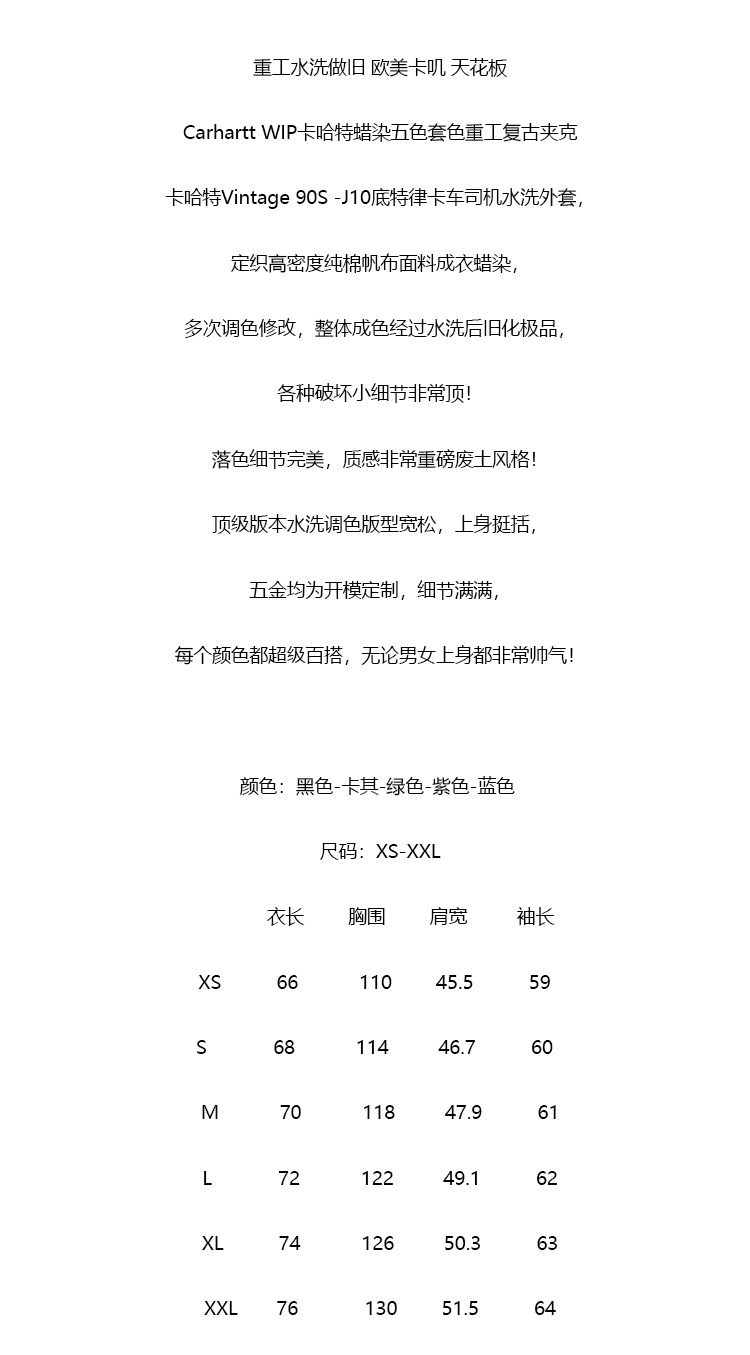 重工水洗做旧 欧美卡叽 天花板

Carhartt WIP卡哈特蜡染五色套色重工复古夹克

卡哈特Vintage 90S -J10底特律卡车司机水洗外套，

定织高密度纯棉帆布面料成衣蜡染，

多次调色修改，整体成色经过水洗后旧化极品，

各种破坏小细节非常顶！

落色细节完美，质感非常重磅废土风格！

顶级版本水洗调色版型宽松，上身挺括，

五金均为开模定制，细节满满，

每个颜色都超级百搭，无论男女上身都非常帅气！

颜色：黑色-卡其-绿色-紫色-蓝色

尺码：XS-XXL

| | 衣长 | 胸围 | 肩宽 | 袖长 |
|---|---|---|---|---|
| XS | 66 | 110 | 45.5 | 59 |
| S | 68 | 114 | 46.7 | 60 |
| M | 70 | 118 | 47.9 | 61 |
| L | 72 | 122 | 49.1 | 62 |
| XL | 74 | 126 | 50.3 | 63 |
| XXL | 76 | 130 | 51.5 | 64 |